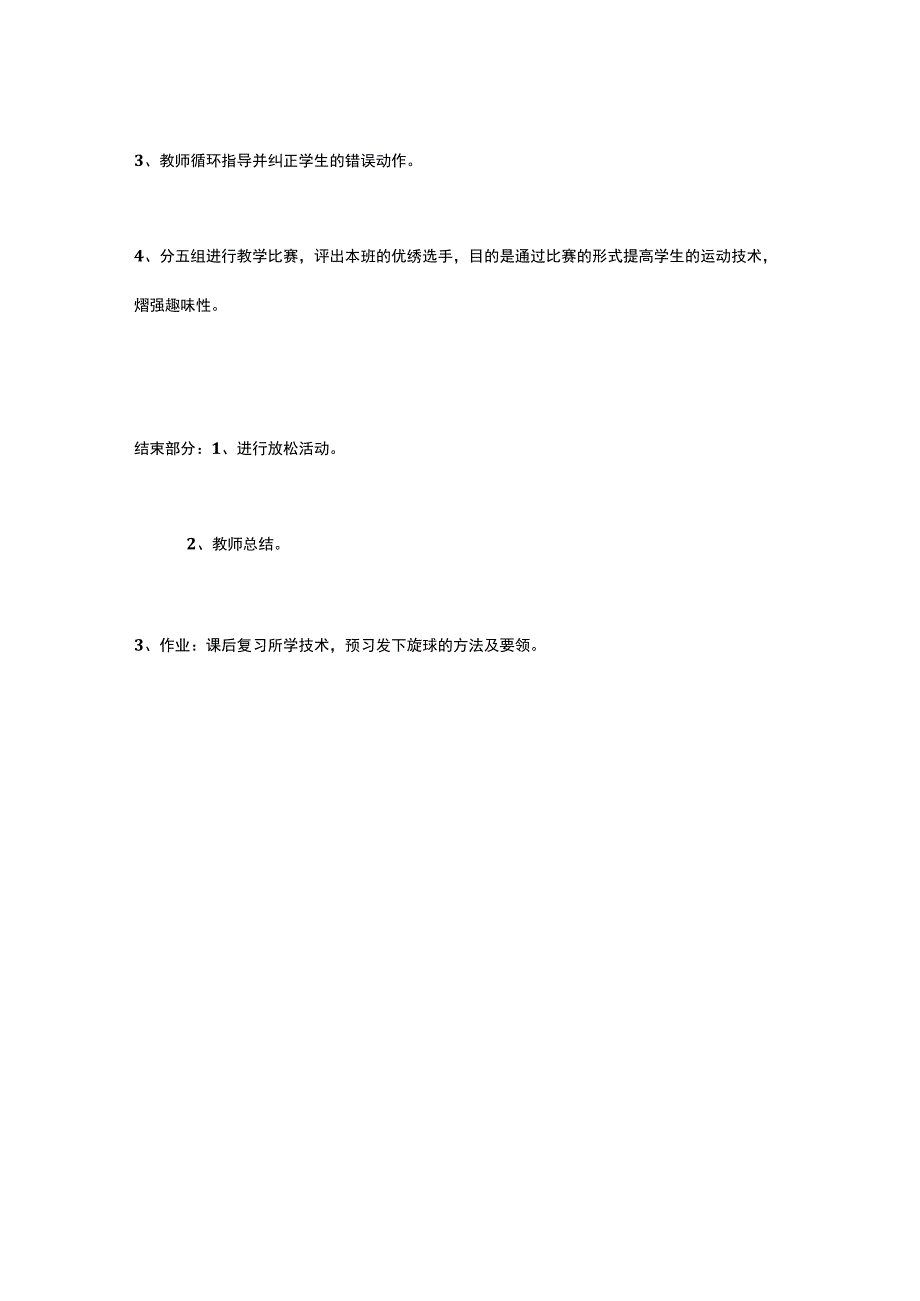 3、教师循环指导并纠正学生的错误动作。

4、分五组进行教学比赛，评出本班的优绣选手，目的是通过比赛的形式提高学生的运动技术，熠强趣味性。

结束部分：1、进行放松活动。

2、教师总结。

3、作业：课后复习所学技术，预习发下旋球的方法及要领。